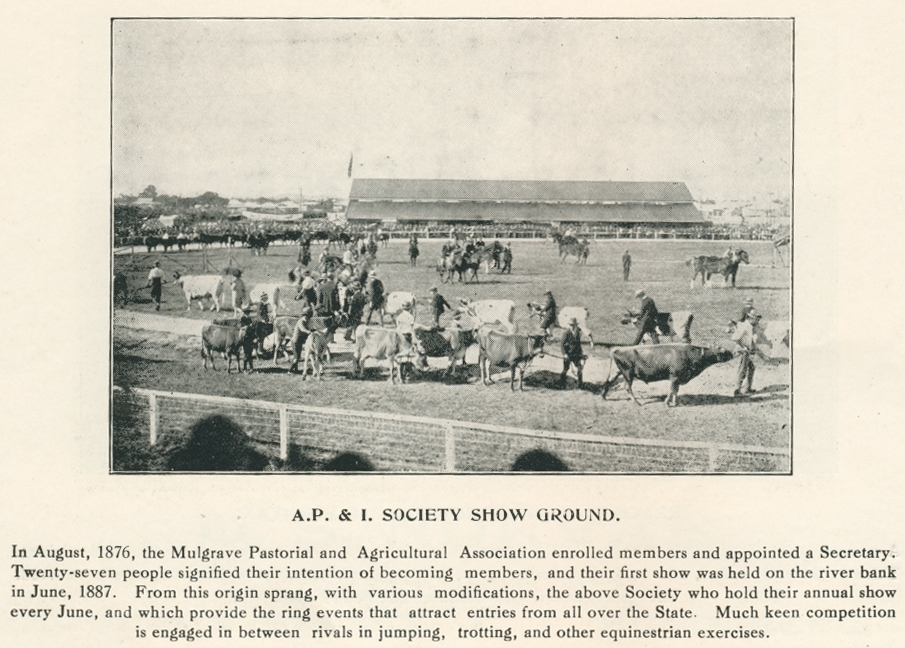 A.P. & I. SOCIETY SHOW GROUND.

In August, 1876, the Mulgrave Pastorial and Agricultural Association enrolled members and appointed a Secretary. Twenty-seven people signified their intention of becoming members, and their first show was held on the river bank in June, 1887. From this origin sprang, with various modifications, the above Society who hold their annual show every June, and which provide the ring events that attract entries from all over the State. Much keen competition is engaged in between rivals in jumping, trotting, and other equinestrian exercises.